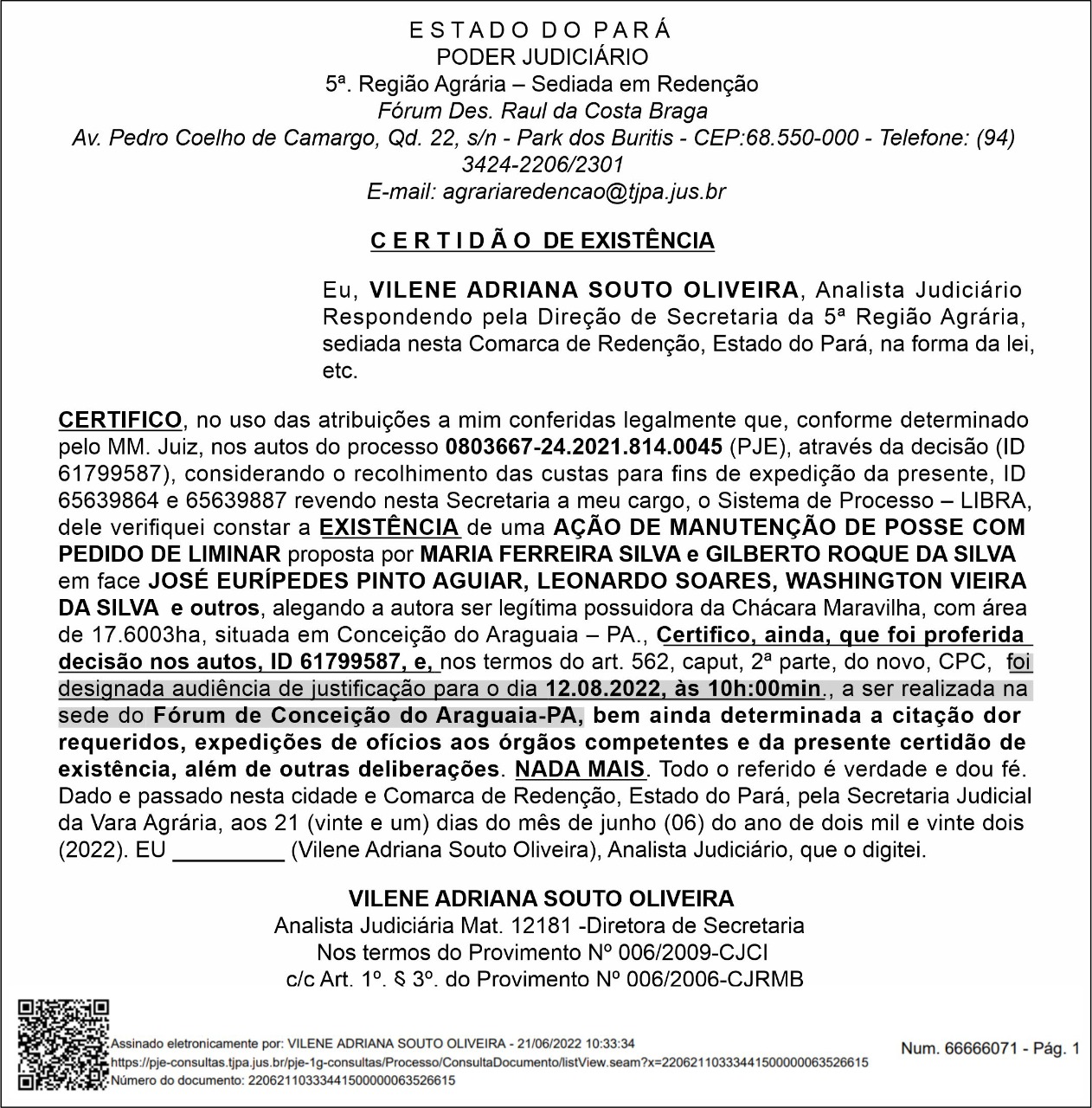 E S T A D O D O P A R Á
PODER JUDICIÁRIO
5ª. Região Agrária – Sediada em Redenção
Fórum Des. Raul da Costa Braga
Av. Pedro Coelho de Camargo, Qd. 22, s/n - Park dos Buritis - CEP:68.550-000 - Telefone: (94) 3424-2206/2301
E-mail: agrariaredencao@tjpa.jus.br

C E R T I D Ã O DE EXISTÊNCIA

Eu, VILENE ADRIANA SOUTO OLIVEIRA, Analista Judiciário Respondendo pela Direção de Secretaria da 5ª Região Agrária, sediada nesta Comarca de Redenção, Estado do Pará, na forma da lei, etc.

CERTIFICO, no uso das atribuições a mim conferidas legalmente que, conforme determinado pelo MM. Juiz, nos autos do processo 0803667-24.2021.814.0045 (PJE), através da decisão (ID 61799587), considerando o recolhimento das custas para fins de expedição da presente, ID 65639864 e 65639887 revendo nesta Secretaria a meu cargo, o Sistema de Processo – LIBRA, dele verifiquei constar a EXISTÊNCIA de uma AÇÃO DE MANUTENÇÃO DE POSSE COM PEDIDO DE LIMINAR proposta por MARIA FERREIRA SILVA e GILBERTO ROQUE DA SILVA em face JOSÉ EURÍPEDES PINTO AGUIAR, LEONARDO SOARES, WASHINGTON VIEIRA DA SILVA e outros, alegando a autora ser legítima possuidora da Chácara Maravilha, com área de 17.6003ha, situada em Conceição do Araguaia – PA., Certifico, ainda, que foi proferida decisão nos autos, ID 61799587, e, nos termos do art. 562, caput, 2ª parte, do novo, CPC, foi designada audiência de justificação para o dia 12.08.2022, às 10h:00min., a ser realizada na sede do Fórum de Conceição do Araguaia-PA, bem ainda determinada a citação dor requeridos, expedições de ofícios aos órgãos competentes e da presente certidão de existência, além de outras deliberações. NADA MAIS. Todo o referido é verdade e dou fé. Dado e passado nesta cidade e Comarca de Redenção, Estado do Pará, pela Secretaria Judicial da Vara Agrária, aos 21 (vinte e um) dias do mês de junho (06) do ano de dois mil e vinte dois (2022). EU _________ (Vilene Adriana Souto Oliveira), Analista Judiciário, que o digitei.

VILENE ADRIANA SOUTO OLIVEIRA
Analista Judiciária Mat. 12181 -Diretora de Secretaria
Nos termos do Provimento Nº 006/2009-CJCI
c/c Art. 1º. § 3º. do Provimento Nº 006/2006-CJRMB

Assinado eletronicamente por: VILENE ADRIANA SOUTO OLIVEIRA - 21/06/2022 10:33:34
https://pje-consultas.tjpa.jus.br/pje-1g-consultas/Processo/ConsultaDocumento/listView.seam?x=22062110333441500000063526615
Número do documento: 22062110333441500000063526615
Num. 66666071 - Pág. 1